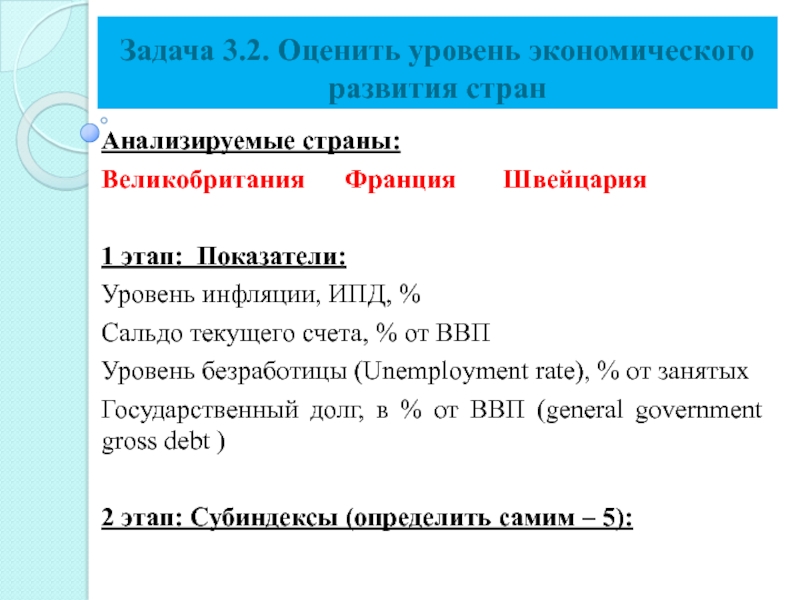 Задача 3.2. Оценить уровень экономического развития стран

Анализируемые страны:

Великобритания Франция Швейцария

1 этап: Показатели:

Уровень инфляции, ИПД, %

Сальдо текущего счета, % от ВВП

Уровень безработицы (Unemployment rate), % от занятых

Государственный долг, в % от ВВП (general government gross debt )

2 этап: Субиндексы (определить самим – 5):